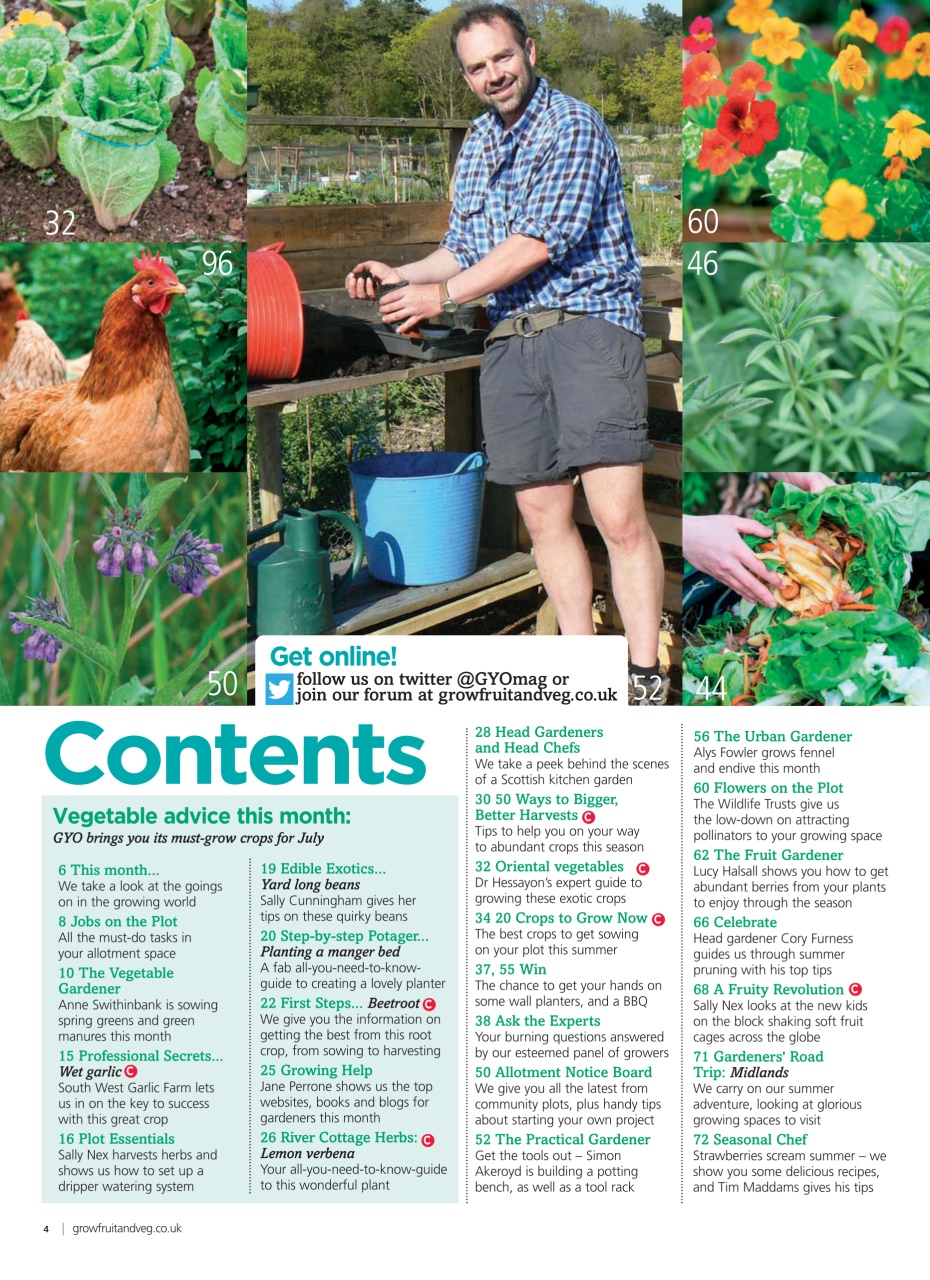 32

96

60

46

50

52

44

Get online!
follow us on twitter @GYOmag or join our forum at growfruitandveg.co.uk

Contents

Vegetable advice this month:
GYO brings you its must-grow crops for July

6 This month...
We take a look at the goings on in the growing world

8 Jobs on the Plot
All the must-do tasks in your allotment space

10 The Vegetable Gardener
Anne Swithinbank is sowing spring greens and green manures this month

15 Professional Secrets... Wet garlic C
South West Garlic Farm lets us in on the key to success with this great crop

16 Plot Essentials
Sally Nex harvests herbs and shows us how to set up a dripper watering system

19 Edible Exotics... Yard long beans
Sally Cunningham gives her tips on these quirky beans

20 Step-by-step Potager... Planting a manger bed
A fab all-you-need-to-know-guide to creating a lovely planter

22 First Steps... Beetroot C
We give you the information on getting the best from this root crop, from sowing to harvesting

25 Growing Help
Jane Perrone shows us the top websites, books and blogs for gardeners this month

26 River Cottage Herbs: C Lemon verbena
Your all-you-need-to-know-guide to this wonderful plant

28 Head Gardeners and Head Chefs
We take a peek behind the scenes of a Scottish kitchen garden

30 50 Ways to Bigger, Better Harvests C
Tips to help you on your way to abundant crops this season

32 Oriental vegetables C
Dr Hessayon's expert guide to growing these exotic crops

34 20 Crops to Grow Now C
The best crops to get sowing on your plot this summer

37, 55 Win
The chance to get your hands on some wall planters, and a BBQ

38 Ask the Experts
Your burning questions answered by our esteemed panel of growers

50 Allotment Notice Board
We give you all the latest from community plots, plus handy tips about starting your own project

52 The Practical Gardener
Get the tools out – Simon Akeroyd is building a potting bench, as well as a tool rack

56 The Urban Gardener
Alys Fowler grows fennel and endive this month

60 Flowers on the Plot
The Wildlife Trusts give us the low-down on attracting pollinators to your growing space

62 The Fruit Gardener
Lucy Halsall shows you how to get abundant berries from your plants to enjoy through the season

66 Celebrate
Head gardener Cory Furness guides us through summer pruning with his top tips

68 A Fruity Revolution C
Sally Nex looks at the new kids on the block shaking soft fruit cages across the globe

71 Gardeners' Road Trip: Midlands
We carry on our summer adventure, looking at glorious growing spaces to visit

72 Seasonal Chef
Strawberries scream summer – we show you some delicious recipes, and Tim Maddams gives his tips

4 | growfruitandveg.co.uk